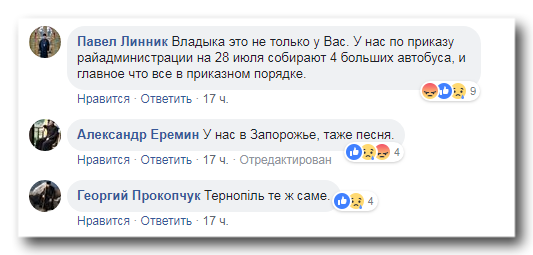 Павел Линник Владыка это не только у Вас. У нас по приказу райадминистрации на 28 июля собирают 4 больших автобуса, и главное что все в приказном порядке.

9

Нравится · Ответить · 17 ч.

Александр Еремин У нас в Запорожье, таже песня.

4

Нравится · Ответить · 17 ч. · Отредактирован

Георгий Прокопчук Тернопіль те ж саме.

4

Нравится · Ответить · 17 ч.